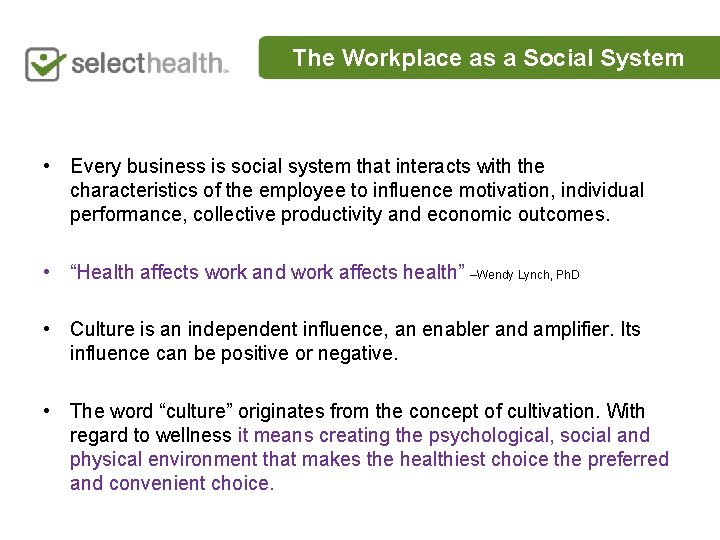 selecthealth.

The Workplace as a Social System

• Every business is social system that interacts with the characteristics of the employee to influence motivation, individual performance, collective productivity and economic outcomes.

• "Health affects work and work affects health" –Wendy Lynch, PhD

• Culture is an independent influence, an enabler and amplifier. Its influence can be positive or negative.

• The word "culture" originates from the concept of cultivation. With regard to wellness it means creating the psychological, social and physical environment that makes the healthiest choice the preferred and convenient choice.